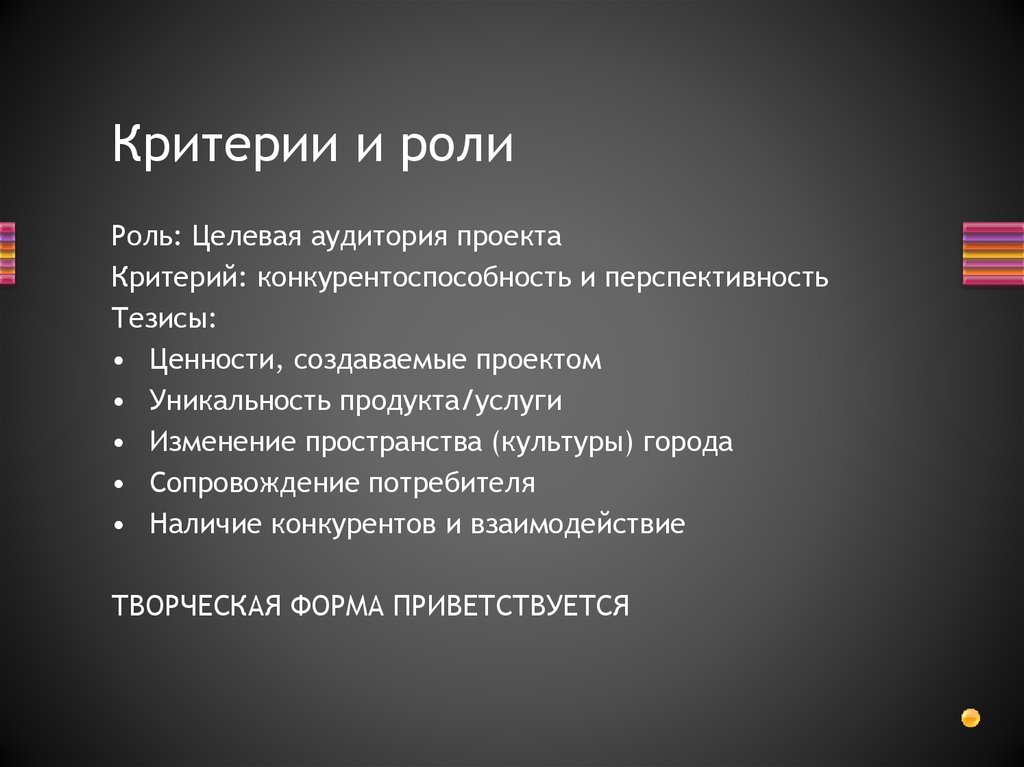 Критерии и роли

Роль: Целевая аудитория проекта
Критерий: конкурентоспособность и перспективность
Тезисы:
• Ценности, создаваемые проектом
• Уникальность продукта/услуги
• Изменение пространства (культуры) города
• Сопровождение потребителя
• Наличие конкурентов и взаимодействие

ТВОРЧЕСКАЯ ФОРМА ПРИВЕТСТВУЕТСЯ